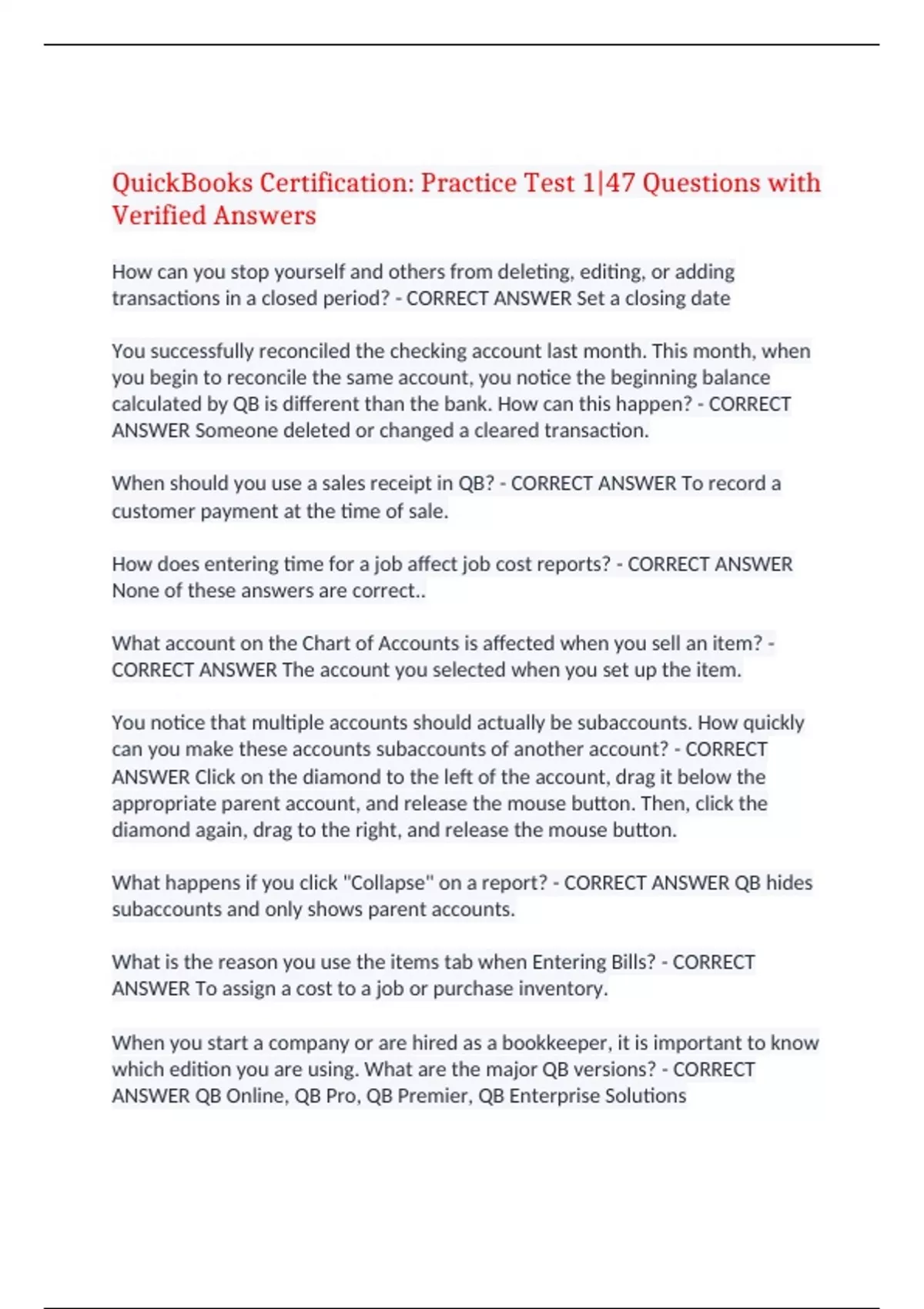 QuickBooks Certification: Practice Test 1|47 Questions with Verified Answers

How can you stop yourself and others from deleting, editing, or adding transactions in a closed period? - CORRECT ANSWER Set a closing date

You successfully reconciled the checking account last month. This month, when you begin to reconcile the same account, you notice the beginning balance calculated by QB is different than the bank. How can this happen? - CORRECT ANSWER Someone deleted or changed a cleared transaction.

When should you use a sales receipt in QB? - CORRECT ANSWER To record a customer payment at the time of sale.

How does entering time for a job affect job cost reports? - CORRECT ANSWER None of these answers are correct..

What account on the Chart of Accounts is affected when you sell an item? - CORRECT ANSWER The account you selected when you set up the item.

You notice that multiple accounts should actually be subaccounts. How quickly can you make these accounts subaccounts of another account? - CORRECT ANSWER Click on the diamond to the left of the account, drag it below the appropriate parent account, and release the mouse button. Then, click the diamond again, drag to the right, and release the mouse button.

What happens if you click "Collapse" on a report? - CORRECT ANSWER QB hides subaccounts and only shows parent accounts.

What is the reason you use the items tab when Entering Bills? - CORRECT ANSWER To assign a cost to a job or purchase inventory.

When you start a company or are hired as a bookkeeper, it is important to know which edition you are using. What are the major QB versions? - CORRECT ANSWER QB Online, QB Pro, QB Premier, QB Enterprise Solutions